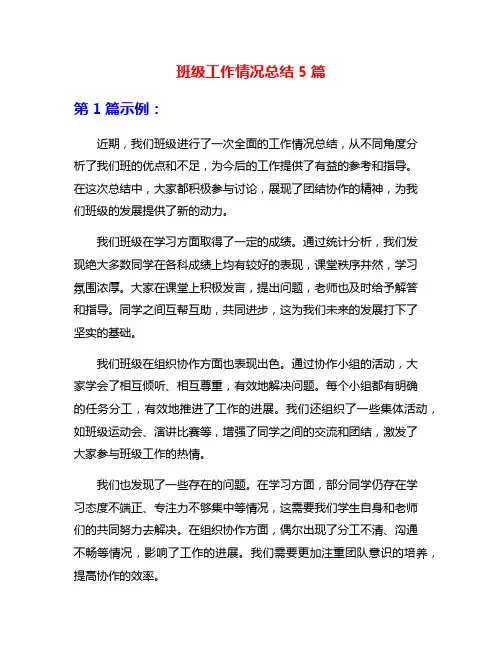 班级工作情况总结 5 篇

第 1 篇示例：

近期，我们班级进行了一次全面的工作情况总结，从不同角度分析了我们班的优点和不足，为今后的工作提供了有益的参考和指导。在这次总结中，大家都积极参与讨论，展现了团结协作的精神，为我们班级的发展提供了新的动力。

我们班级在学习方面取得了一定的成绩。通过统计分析，我们发现绝大多数同学在各科成绩上均有较好的表现，课堂秩序井然，学习氛围浓厚。大家在课堂上积极发言，提出问题，老师也及时给予解答和指导。同学之间互帮互助，共同进步，这为我们未来的发展打下了坚实的基础。

我们班级在组织协作方面也表现出色。通过协作小组的活动，大家学会了相互倾听、相互尊重，有效地解决问题。每个小组都有明确的任务分工，有效地推进了工作的进展。我们还组织了一些集体活动，如班级运动会、演讲比赛等，增强了同学之间的交流和团结，激发了大家参与班级工作的热情。

我们也发现了一些存在的问题。在学习方面，部分同学仍存在学习态度不端正、专注力不够集中等情况，这需要我们学生自身和老师们的共同努力去解决。在组织协作方面，偶尔出现了分工不清、沟通不畅等情况，影响了工作的进展。我们需要更加注重团队意识的培养，提高协作的效率。